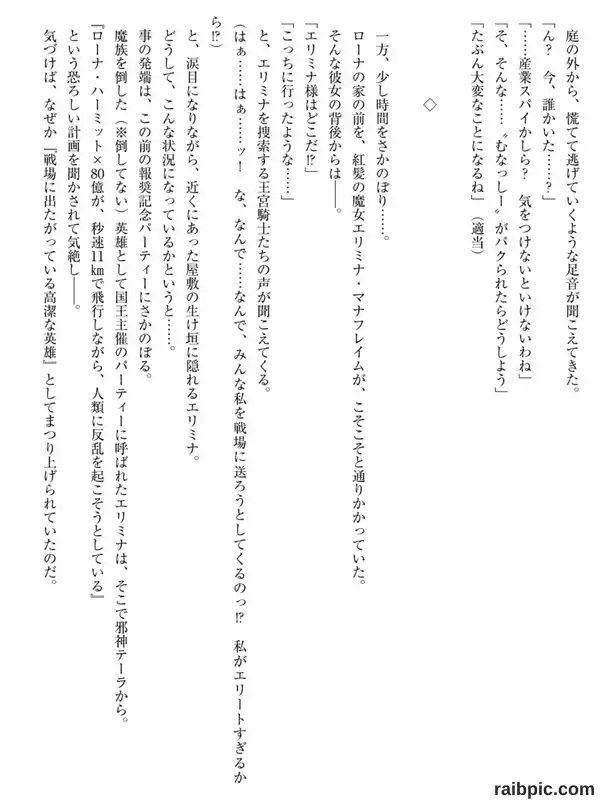 庭の外から、慌てて逃げていくような足音が聞こえてきた。

「ん？　今、誰かいた……？」

「……産業スパイかしら？　気をつけないといけないわね」

「そ、そんな……〝むなっしー〟がパクられたらどうしよう」

「たぶん大変なことになるね」（適当）

◇

一方、少し時間をさかのぼり……。

ローナの家の前を、紅髪の魔女エリミナ・マナフレイムが、こそこそと通りかかっていた。

そんな彼女の背後からは――。

「エリミナ様はどこだ⁉」

「こっちに行ったような……」

と、エリミナを捜索する王宮騎士たちの声が聞こえてくる。

（はぁ……はぁ……ッ！　な、なんで……なんで、みんな私を戦場に送ろうとしてくるのっ⁉　私がエリートすぎるから⁉）

と、涙目になりながら、近くにあった屋敷の生け垣に隠れるエリミナ。

どうして、こんな状況になっているかというと……。

事の発端は、この前の報奨記念パーティーにさかのぼる。

魔族を倒した（※倒してない）英雄として国王主催のパーティーに呼ばれたエリミナは、そこで邪神テーラから。

『ローナ・ハーミット×80億が、秒速11㎞で飛行しながら、人類に反乱を起こそうとしている』

という恐ろしい計画を聞かされて気絶し――。

気づけば、なぜか『戦場に出たがっている高潔な英雄』としてまつり上げられていたのだ。

raibpic.com